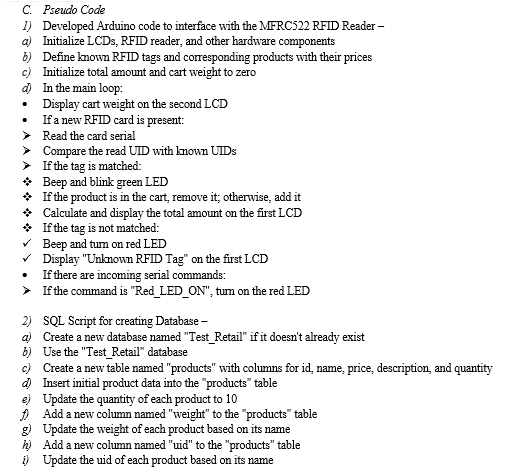 C. Pseudo Code
1) Developed Arduino code to interface with the MFRC522 RFID Reader –
a) Initialize LCDs, RFID reader, and other hardware components
b) Define known RFID tags and corresponding products with their prices
c) Initialize total amount and cart weight to zero
d) In the main loop:
• Display cart weight on the second LCD
• If a new RFID card is present:
➤ Read the card serial
➤ Compare the read UID with known UIDs
➤ If the tag is matched:
❖ Beep and blink green LED
❖ If the product is in the cart, remove it; otherwise, add it
❖ Calculate and display the total amount on the first LCD
❖ If the tag is not matched:
✓ Beep and turn on red LED
✓ Display "Unknown RFID Tag" on the first LCD
• If there are incoming serial commands:
➤ If the command is "Red_LED_ON", turn on the red LED

2) SQL Script for creating Database –
a) Create a new database named "Test_Retail" if it doesn't already exist
b) Use the "Test_Retail" database
c) Create a new table named "products" with columns for id, name, price, description, and quantity
d) Insert initial product data into the "products" table
e) Update the quantity of each product to 10
f) Add a new column named "weight" to the "products" table
g) Update the weight of each product based on its name
h) Add a new column named "uid" to the "products" table
i) Update the uid of each product based on its name